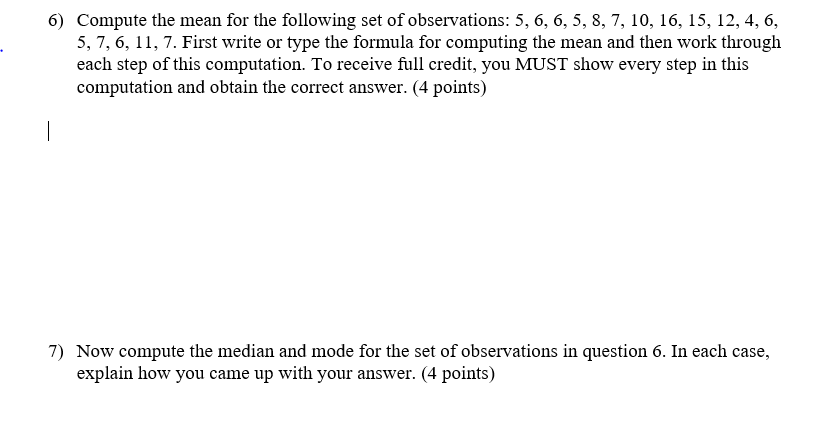 6) Compute the mean for the following set of observations: 5, 6, 6, 5, 8, 7, 10, 16, 15, 12, 4, 6, 5, 7, 6, 11, 7. First write or type the formula for computing the mean and then work through each step of this computation. To receive full credit, you MUST show every step in this computation and obtain the correct answer. (4 points)

7) Now compute the median and mode for the set of observations in question 6. In each case, explain how you came up with your answer. (4 points)